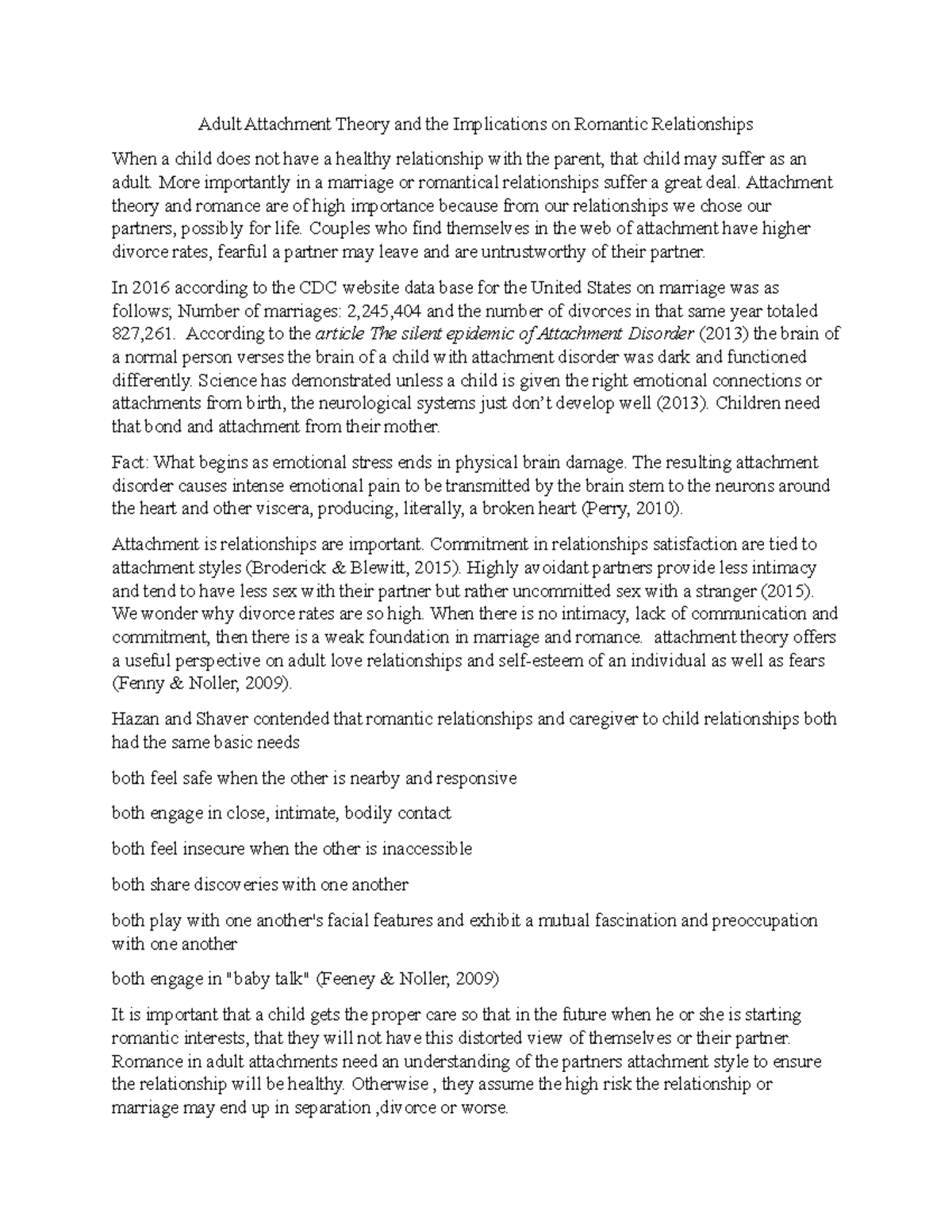 Adult Attachment Theory and the Implications on Romantic Relationships

When a child does not have a healthy relationship with the parent, that child may suffer as an adult. More importantly in a marriage or romantical relationships suffer a great deal. Attachment theory and romance are of high importance because from our relationships we chose our partners, possibly for life. Couples who find themselves in the web of attachment have higher divorce rates, fearful a partner may leave and are untrustworthy of their partner.

In 2016 according to the CDC website data base for the United States on marriage was as follows; Number of marriages: 2,245,404 and the number of divorces in that same year totaled 827,261. According to the article The silent epidemic of Attachment Disorder (2013) the brain of a normal person verses the brain of a child with attachment disorder was dark and functioned differently. Science has demonstrated unless a child is given the right emotional connections or attachments from birth, the neurological systems just don't develop well (2013). Children need that bond and attachment from their mother.

Fact: What begins as emotional stress ends in physical brain damage. The resulting attachment disorder causes intense emotional pain to be transmitted by the brain stem to the neurons around the heart and other viscera, producing, literally, a broken heart (Perry, 2010).

Attachment is relationships are important. Commitment in relationships satisfaction are tied to attachment styles (Broderick & Blewitt, 2015). Highly avoidant partners provide less intimacy and tend to have less sex with their partner but rather uncommitted sex with a stranger (2015). We wonder why divorce rates are so high. When there is no intimacy, lack of communication and commitment, then there is a weak foundation in marriage and romance. attachment theory offers a useful perspective on adult love relationships and self-esteem of an individual as well as fears (Fenny & Noller, 2009).

Hazan and Shaver contended that romantic relationships and caregiver to child relationships both had the same basic needs

both feel safe when the other is nearby and responsive

both engage in close, intimate, bodily contact

both feel insecure when the other is inaccessible

both share discoveries with one another

both play with one another's facial features and exhibit a mutual fascination and preoccupation with one another

both engage in "baby talk" (Feeney & Noller, 2009)

It is important that a child gets the proper care so that in the future when he or she is starting romantic interests, that they will not have this distorted view of themselves or their partner. Romance in adult attachments need an understanding of the partners attachment style to ensure the relationship will be healthy. Otherwise , they assume the high risk the relationship or marriage may end up in separation ,divorce or worse.